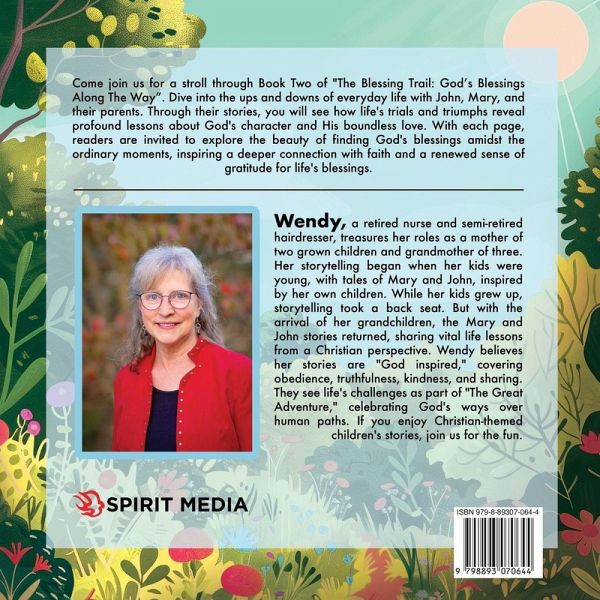 Come join us for a stroll through Book Two of "The Blessing Trail: God's Blessings Along The Way". Dive into the ups and downs of everyday life with John, Mary, and their parents. Through their stories, you will see how life's trials and triumphs reveal profound lessons about God's character and His boundless love. With each page, readers are invited to explore the beauty of finding God's blessings amidst the ordinary moments, inspiring a deeper connection with faith and a renewed sense of gratitude for life's blessings.

Wendy, a retired nurse and semi-retired hairdresser, treasures her roles as a mother of two grown children and grandmother of three. Her storytelling began when her kids were young, with tales of Mary and John, inspired by her own children. While her kids grew up, storytelling took a back seat. But with the arrival of her grandchildren, the Mary and John stories returned, sharing vital life lessons from a Christian perspective. Wendy believes her stories are "God inspired," covering obedience, truthfulness, kindness, and sharing. They see life's challenges as part of "The Great Adventure," celebrating God's ways over human paths. If you enjoy Christian-themed children's stories, join us for the fun.

SPIRIT MEDIA

ISBN 979-8-89307-064-4

9 798893 070644